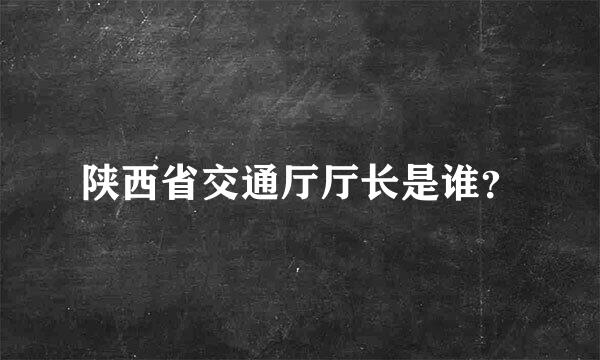 陕西省交通厅厅长是谁?